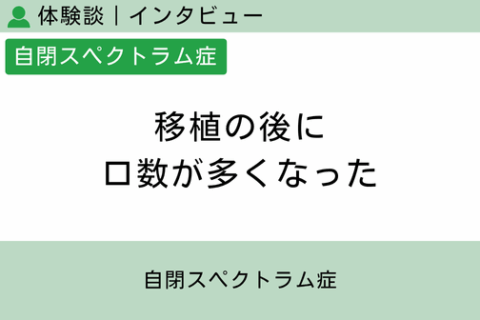 体験談｜インタビュー

自閉スペクトラム症

移植の後に
口数が多くなった

自閉スペクトラム症